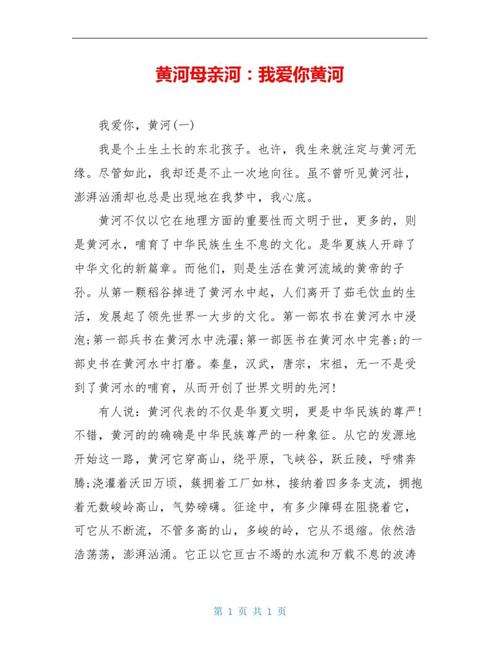 黄河母亲河：我爱你黄河

我爱你，黄河(一)

我是个土生土长的东北孩子。也许，我生来就注定与黄河无缘。尽管如此，我却还是不止一次地向往。虽不曾听见黄河壮，澎湃汹涌却也总是出现地在我梦中，我心底。

黄河不仅以它在地理方面的重要性而文明于世，更多的，则是黄河水，哺育了中华民族生生不息的文化。是华夏族人开辟了中华文化的新篇章。而他们，则是生活在黄河流域的黄帝的子孙。从第一颗稻谷掉进了黄河水中起，人们离开了茹毛饮血的生活，发展起了领先世界一大步的文化。第一部农书在黄河水中浸泡;第一部兵书在黄河水中洗濯;第一部医书在黄河水中完善;的一部史书在黄河水中打磨。秦皇，汉武，唐宗，宋祖，无一不是受到了黄河水的哺育，从而开创了世界文明的先河!

有人说：黄河代表的不仅是华夏文明，更是中华民族的尊严!不错，黄河的的确确是中华民族尊严的一种象征。从它的发源地开始这一路，黄河它穿高山，绕平原，飞峡谷，跃丘陵，呼啸奔腾;浇灌着沃田万顷，簇拥着工厂如林，接纳着四多条支流，拥抱着无数峻岭高山，气势磅礴。征途中，有多少障碍在阻挠着它，可它从不断流，不管多高的山，多峻的岭，它从不退缩。依然浩浩荡荡，澎湃汹涌。它正以它亘古不竭的水流和万载不息的波涛

第 1 页 共 1 页